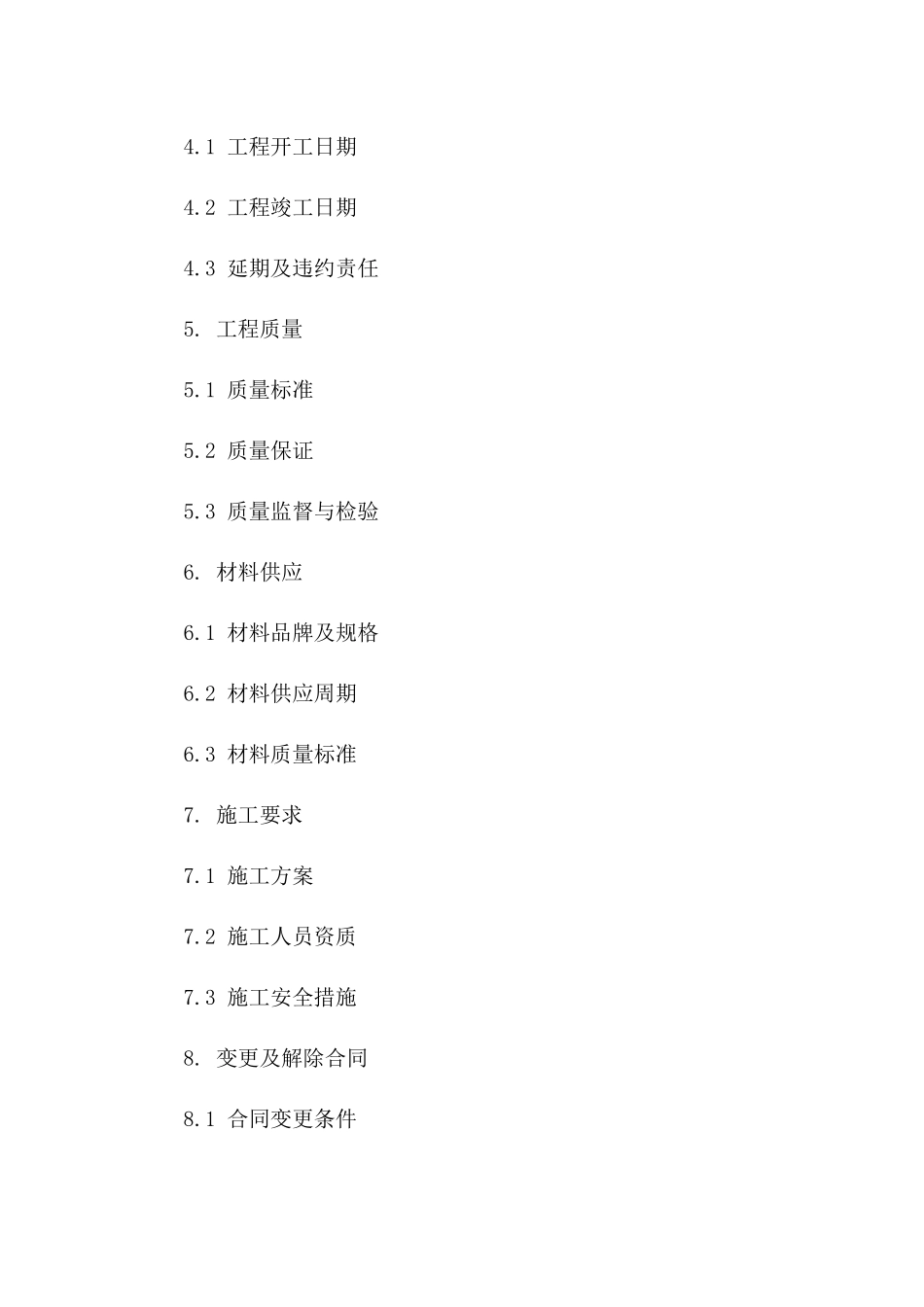 4.1 工程开工日期

4.2 工程竣工日期

4.3 延期及违约责任

5. 工程质量

5.1 质量标准

5.2 质量保证

5.3 质量监督与检验

6. 材料供应

6.1 材料品牌及规格

6.2 材料供应周期

6.3 材料质量标准

7. 施工要求

7.1 施工方案

7.2 施工人员资质

7.3 施工安全措施

8. 变更及解除合同

8.1 合同变更条件